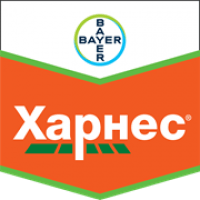 BAYER
BAYER

Харнес®